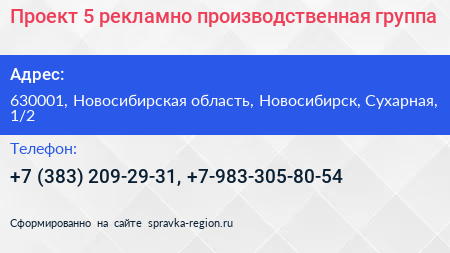 Проект 5 рекламно производственная группа

Адрес:

630001, Новосибирская область, Новосибирск, Сухарная, 1/2

Телефон:

+7 (383) 209-29-31, +7-983-305-80-54

Сформированно на сайте spravka-region.ru